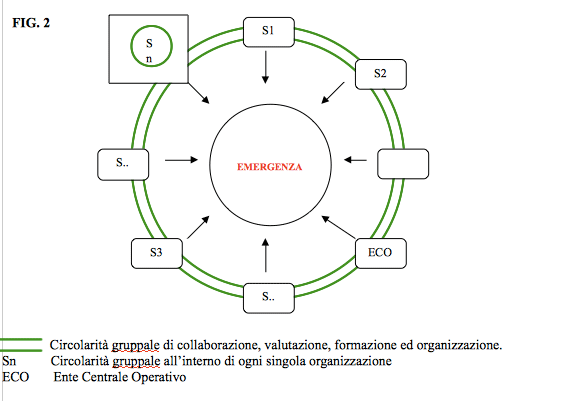 FIG. 2

S n

S1

S2

S..

EMERGENZA

S3

ECO

S..

Circolarità gruppale di collaborazione, valutazione, formazione ed organizzazione.
Sn Circolarità gruppale all'interno di ogni singola organizzazione
ECO Ente Centrale Operativo